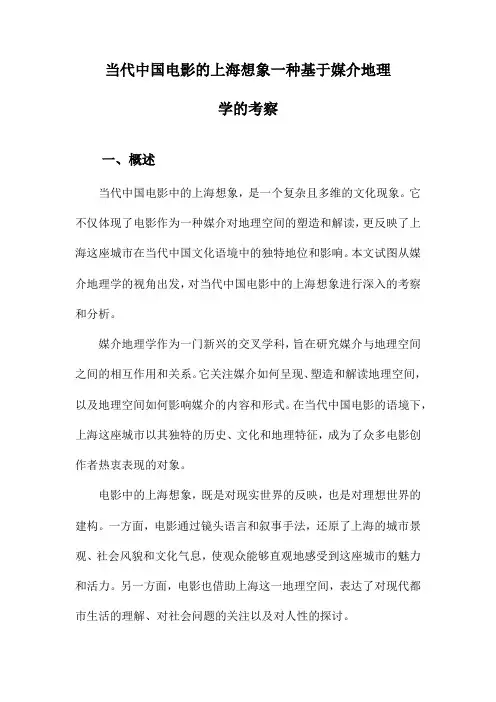 当代中国电影的上海想象一种基于媒介地理学的考察

一、概述

当代中国电影中的上海想象，是一个复杂且多维的文化现象。它不仅体现了电影作为一种媒介对地理空间的塑造和解读，更反映了上海这座城市在当代中国文化语境中的独特地位和影响。本文试图从媒介地理学的视角出发，对当代中国电影中的上海想象进行深入的考察和分析。

媒介地理学作为一门新兴的交叉学科，旨在研究媒介与地理空间之间的相互作用和关系。它关注媒介如何呈现、塑造和解读地理空间，以及地理空间如何影响媒介的内容和形式。在当代中国电影的语境下，上海这座城市以其独特的历史、文化和地理特征，成为了众多电影创作者热衷表现的对象。

电影中的上海想象，既是对现实世界的反映，也是对理想世界的建构。一方面，电影通过镜头语言和叙事手法，还原了上海的城市景观、社会风貌和文化气息，使观众能够直观地感受到这座城市的魅力和活力。另一方面，电影也借助上海这一地理空间，表达了对现代都市生活的理解、对社会问题的关注以及对人性的探讨。